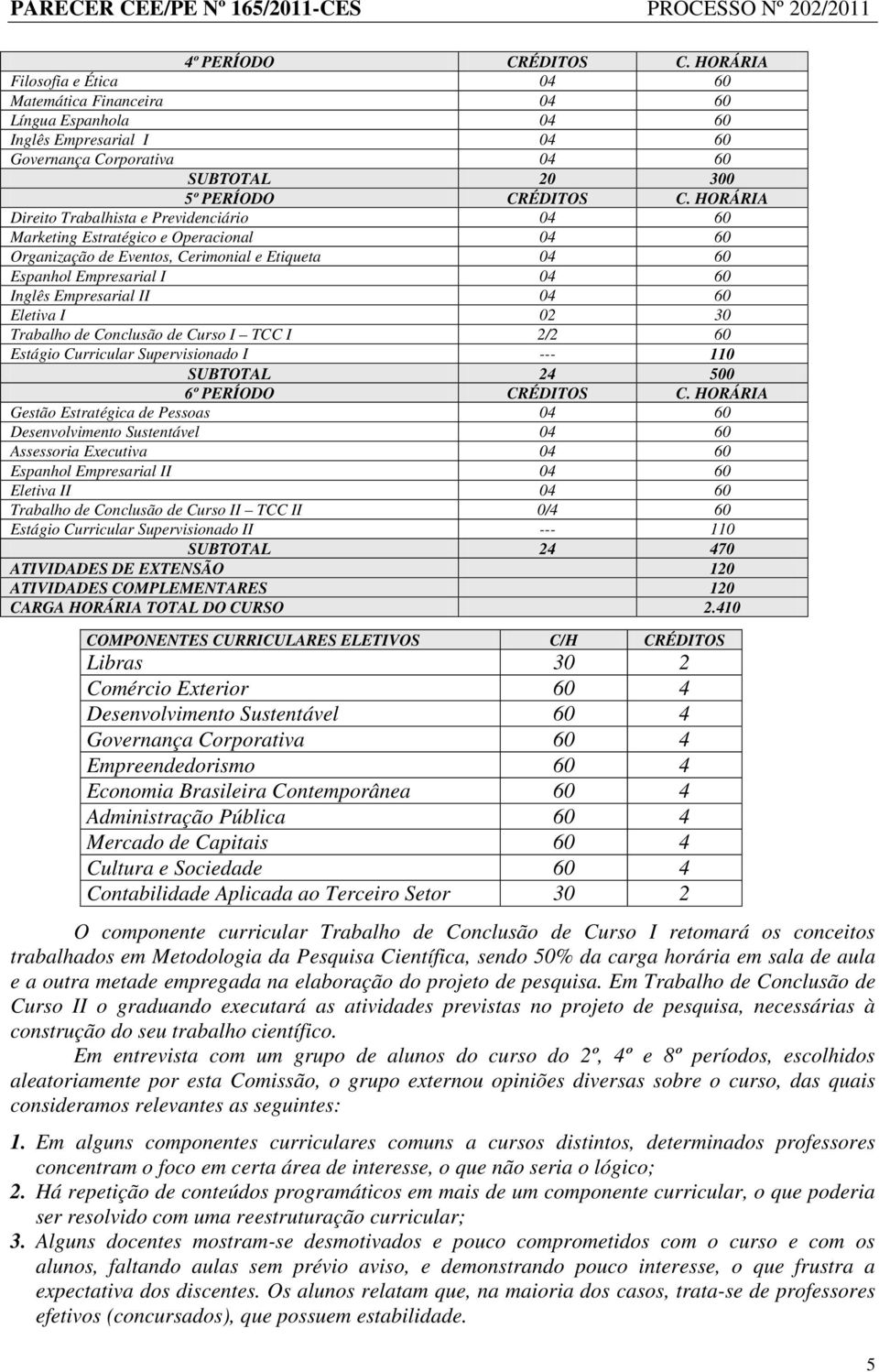 PARECER CEE/PE Nº 165/2011-CES PROCESSO Nº 202/2011

| 4º PERÍODO | CRÉDITOS | C. HORÁRIA |
|---|---|---|
| Filosofia e Ética | 04 | 60 |
| Matemática Financeira | 04 | 60 |
| Língua Espanhola | 04 | 60 |
| Inglês Empresarial I | 04 | 60 |
| Governança Corporativa | 04 | 60 |
| SUBTOTAL | 20 | 300 |
| 5º PERÍODO | CRÉDITOS | C. HORÁRIA |
| Direito Trabalhista e Previdenciário | 04 | 60 |
| Marketing Estratégico e Operacional | 04 | 60 |
| Organização de Eventos, Cerimonial e Etiqueta | 04 | 60 |
| Espanhol Empresarial I | 04 | 60 |
| Inglês Empresarial II | 04 | 60 |
| Eletiva I | 02 | 30 |
| Trabalho de Conclusão de Curso I – TCC I | 2/2 | 60 |
| Estágio Curricular Supervisionado I | --- | 110 |
| SUBTOTAL | 24 | 500 |
| 6º PERÍODO | CRÉDITOS | C. HORÁRIA |
| Gestão Estratégica de Pessoas | 04 | 60 |
| Desenvolvimento Sustentável | 04 | 60 |
| Assessoria Executiva | 04 | 60 |
| Espanhol Empresarial II | 04 | 60 |
| Eletiva II | 04 | 60 |
| Trabalho de Conclusão de Curso II – TCC II | 0/4 | 60 |
| Estágio Curricular Supervisionado II | --- | 110 |
| SUBTOTAL | 24 | 470 |
| ATIVIDADES DE EXTENSÃO | | 120 |
| ATIVIDADES COMPLEMENTARES | | 120 |
| CARGA HORÁRIA TOTAL DO CURSO | | 2.410 |

| COMPONENTES CURRICULARES ELETIVOS | C/H | CRÉDITOS |
|---|---|---|
| Libras | 30 | 2 |
| Comércio Exterior | 60 | 4 |
| Desenvolvimento Sustentável | 60 | 4 |
| Governança Corporativa | 60 | 4 |
| Empreendedorismo | 60 | 4 |
| Economia Brasileira Contemporânea | 60 | 4 |
| Administração Pública | 60 | 4 |
| Mercado de Capitais | 60 | 4 |
| Cultura e Sociedade | 60 | 4 |
| Contabilidade Aplicada ao Terceiro Setor | 30 | 2 |

O componente curricular Trabalho de Conclusão de Curso I retomará os conceitos trabalhados em Metodologia da Pesquisa Científica, sendo 50% da carga horária em sala de aula e a outra metade empregada na elaboração do projeto de pesquisa. Em Trabalho de Conclusão de Curso II o graduando executará as atividades previstas no projeto de pesquisa, necessárias à construção do seu trabalho científico.

Em entrevista com um grupo de alunos do curso do 2º, 4º e 8º períodos, escolhidos aleatoriamente por esta Comissão, o grupo externou opiniões diversas sobre o curso, das quais consideramos relevantes as seguintes:

1. Em alguns componentes curriculares comuns a cursos distintos, determinados professores concentram o foco em certa área de interesse, o que não seria o lógico;
2. Há repetição de conteúdos programáticos em mais de um componente curricular, o que poderia ser resolvido com uma reestruturação curricular;
3. Alguns docentes mostram-se desmotivados e pouco comprometidos com o curso e com os alunos, faltando aulas sem prévio aviso, e demonstrando pouco interesse, o que frustra a expectativa dos discentes. Os alunos relatam que, na maioria dos casos, trata-se de professores efetivos (concursados), que possuem estabilidade.

5